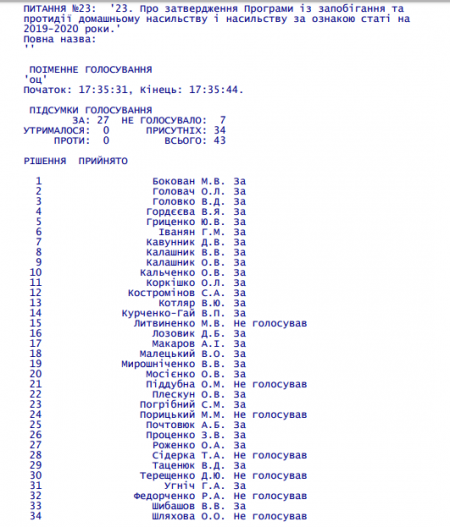 ПИТАННЯ №23: '23. Про затвердження Програми із запобігання та протидії домашньому насильству і насильству за ознакою статі на 2019-2020 роки.'
Повна назва:
''

ПОІМЕННЕ ГОЛОСУВАННЯ
'оц'
Початок: 17:35:31, Кінець: 17:35:44.

ПІДСУМКИ ГОЛОСУВАННЯ
ЗА: 27 НЕ ГОЛОСУВАЛО: 7
УТРИМАЛОСЯ: 0 ПРИСУТНІХ: 34
ПРОТИ: 0 ВСЬОГО: 43

РІШЕННЯ ПРИЙНЯТО

1 Бокован М.В. За
2 Головач О.Л. За
3 Головко В.Д. За
4 Гордєєва В.Я. За
5 Гриценко Ю.В. За
6 Іванян Г.М. За
7 Кавунник Д.В. За
8 Калашник В.В. За
9 Калашник О.В. За
10 Кальченко О.В. За
11 Коркішко О.Л. За
12 Костромінов С.А. За
13 Котляр В.Ю. За
14 Курченко-Гай В.П. За
15 Литвиненко М.В. Не голосував
16 Лозовик Д.Б. За
17 Макаров А.І. За
18 Малецький В.О. За
19 Мирошніченко В.В. За
20 Мосієнко О.В. За
21 Піддубна О.М. Не голосував
22 Плескун О.В. За
23 Погрібний С.М. За
24 Порицький М.М. Не голосував
25 Почтовюк А.Б. За
26 Проценко З.В. За
27 Роженко О.А. За
28 Сідерка Т.А. Не голосував
29 Таценюк В.Д. За
30 Терещенко Д.Ю. Не голосував
31 Угніч Г.А. За
32 Федорченко Р.А. Не голосував
33 Шибашов В.В. За
34 Шляхова О.О. Не голосував